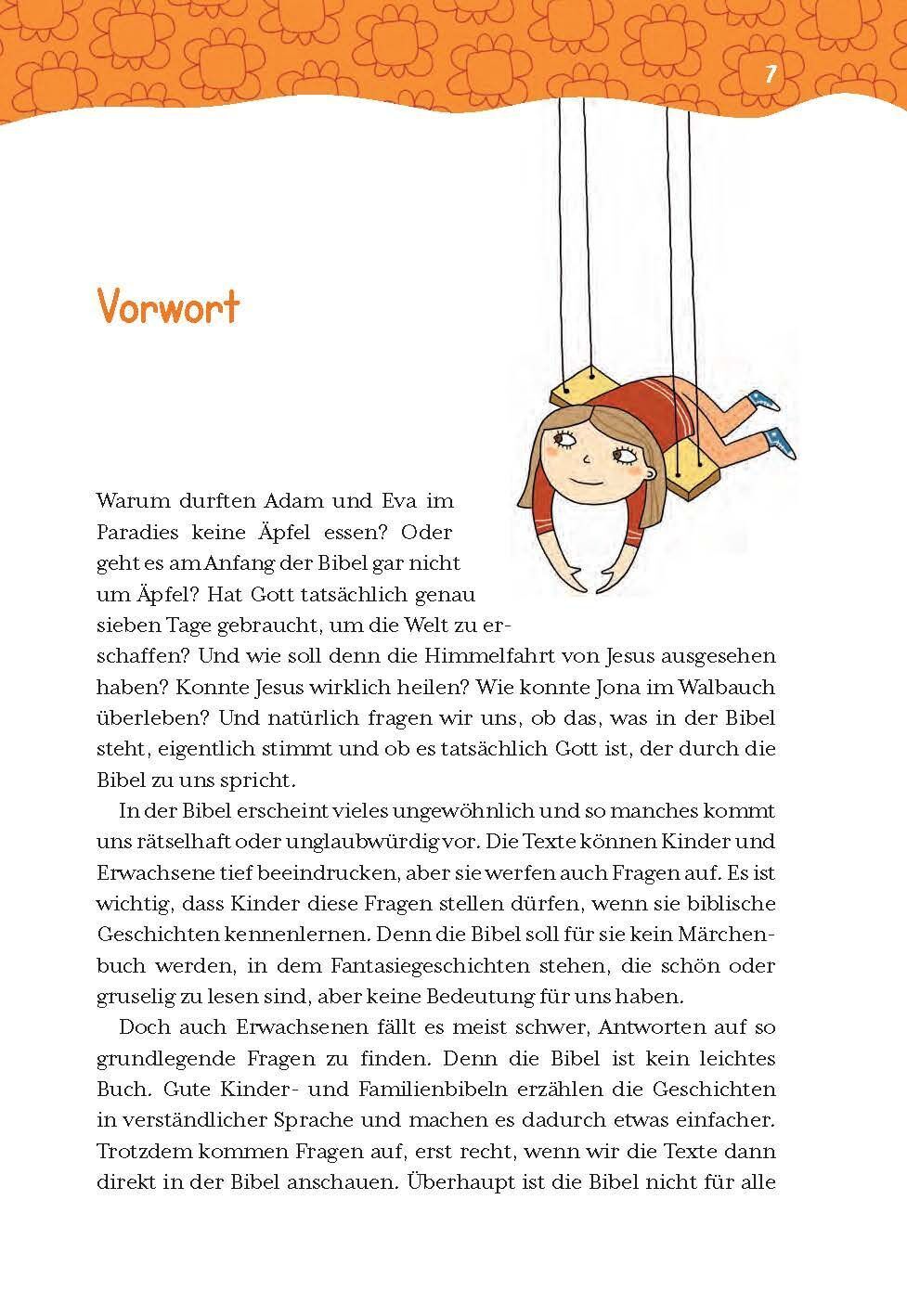 7

Vorwort

Warum durften Adam und Eva im Paradies keine Äpfel essen? Oder geht es am Anfang der Bibel gar nicht um Äpfel? Hat Gott tatsächlich genau sieben Tage gebraucht, um die Welt zu erschaffen? Und wie soll denn die Himmelfahrt von Jesus ausgesehen haben? Konnte Jesus wirklich heilen? Wie konnte Jona im Walbauch überleben? Und natürlich fragen wir uns, ob das, was in der Bibel steht, eigentlich stimmt und ob es tatsächlich Gott ist, der durch die Bibel zu uns spricht.

In der Bibel erscheint vieles ungewöhnlich und so manches kommt uns rätselhaft oder unglaubwürdig vor. Die Texte können Kinder und Erwachsene tief beeindrucken, aber sie werfen auch Fragen auf. Es ist wichtig, dass Kinder diese Fragen stellen dürfen, wenn sie biblische Geschichten kennenlernen. Denn die Bibel soll für sie kein Märchenbuch werden, in dem Fantasiegeschichten stehen, die schön oder gruselig zu lesen sind, aber keine Bedeutung für uns haben.

Doch auch Erwachsenen fällt es meist schwer, Antworten auf so grundlegende Fragen zu finden. Denn die Bibel ist kein leichtes Buch. Gute Kinder- und Familienbibeln erzählen die Geschichten in verständlicher Sprache und machen es dadurch etwas einfacher. Trotzdem kommen Fragen auf, erst recht, wenn wir die Texte dann direkt in der Bibel anschauen. Überhaupt ist die Bibel nicht für alle